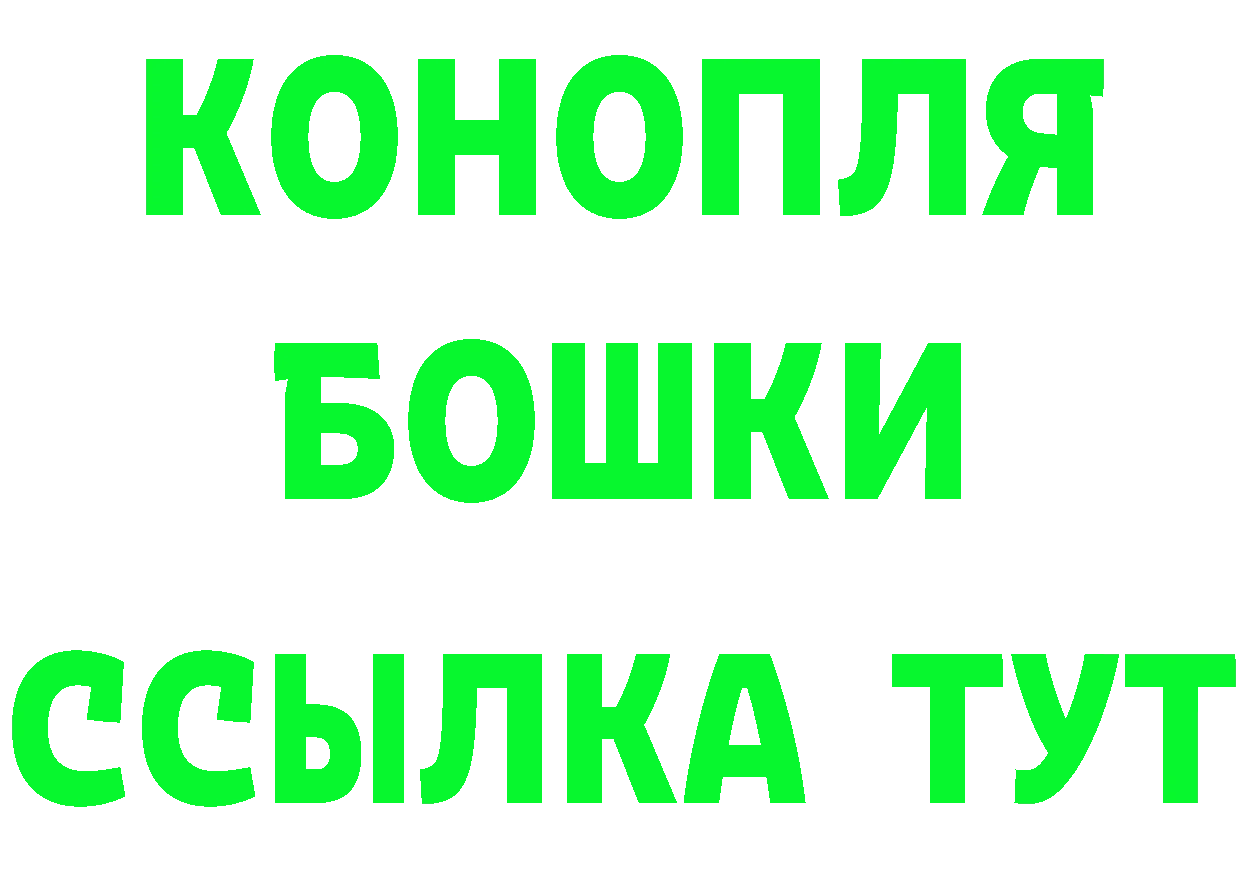 КОНОПЛЯ
БОШКИ
ССЫЛКА ТУТ